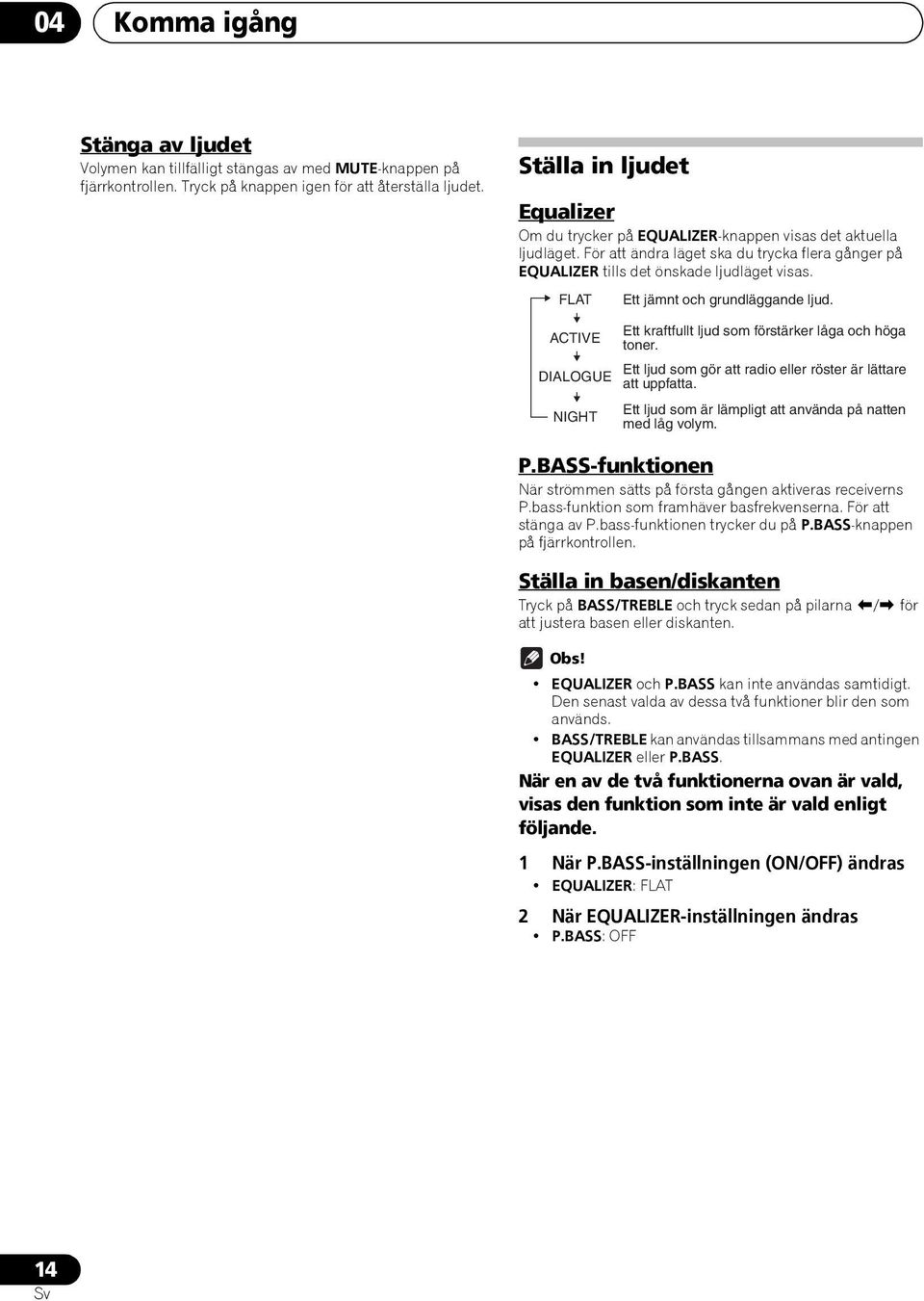 04 Komma igång

Stänga av ljudet
Volymen kan tillfälligt stängas av med MUTE-knappen på fjärrkontrollen. Tryck på knappen igen för att återställa ljudet.

Ställa in ljudet

Equalizer
Om du trycker på EQUALIZER-knappen visas det aktuella ljudläget. För att ändra läget ska du trycka flera gånger på EQUALIZER tills det önskade ljudläget visas.

FLAT
Ett jämnt och grundläggande ljud.
ACTIVE
Ett kraftfullt ljud som förstärker låga och höga toner.
DIALOGUE
Ett ljud som gör att radio eller röster är lättare att uppfatta.
NIGHT
Ett ljud som är lämpligt att använda på natten med låg volym.

P.BASS-funktionen
När strömmen sätts på första gången aktiveras receiverns P.bass-funktion som framhäver basfrekvenserna. För att stänga av P.bass-funktionen trycker du på P.BASS-knappen på fjärrkontrollen.

Ställa in basen/diskanten
Tryck på BASS/TREBLE och tryck sedan på pilarna ⬅/➡ för att justera basen eller diskanten.

Obs!
• EQUALIZER och P.BASS kan inte användas samtidigt. Den senast valda av dessa två funktioner blir den som används.
• BASS/TREBLE kan användas tillsammans med antingen EQUALIZER eller P.BASS.

När en av de två funktionerna ovan är vald, visas den funktion som inte är vald enligt följande.

1 När P.BASS-inställningen (ON/OFF) ändras
• EQUALIZER: FLAT

2 När EQUALIZER-inställningen ändras
• P.BASS: OFF

14
Sv